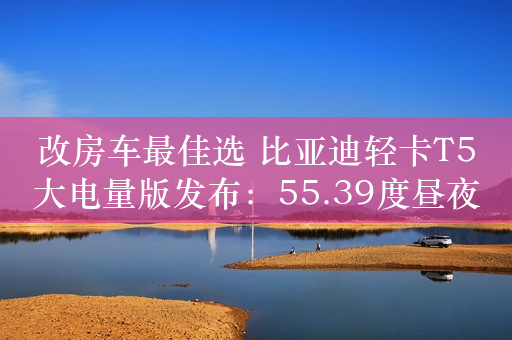 改房车最佳选 比亚迪轻卡T5大电量版发布：55.39度昼夜